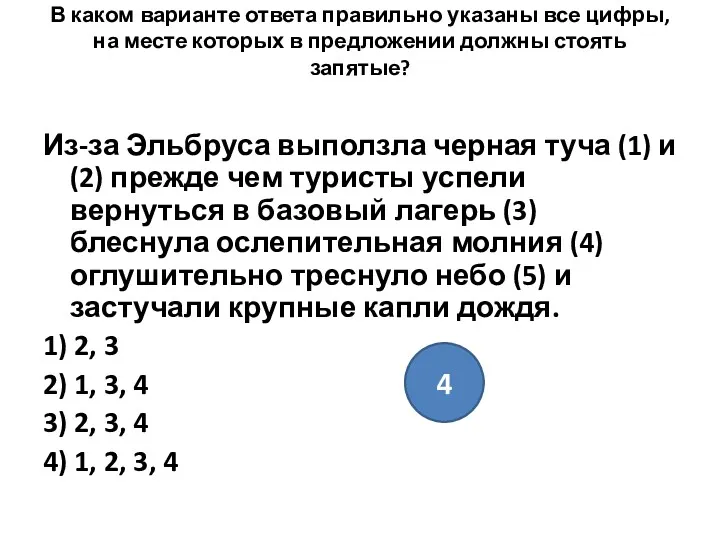 В каком варианте ответа правильно указаны все цифры, на месте которых в предложении должны стоять запятые?

Из-за Эльбруса выползла черная туча (1) и (2) прежде чем туристы успели вернуться в базовый лагерь (3) блеснула ослепительная молния (4) оглушительно треснуло небо (5) и застучали крупные капли дождя.

1) 2, 3

2) 1, 3, 4

3) 2, 3, 4

4) 1, 2, 3, 4

4